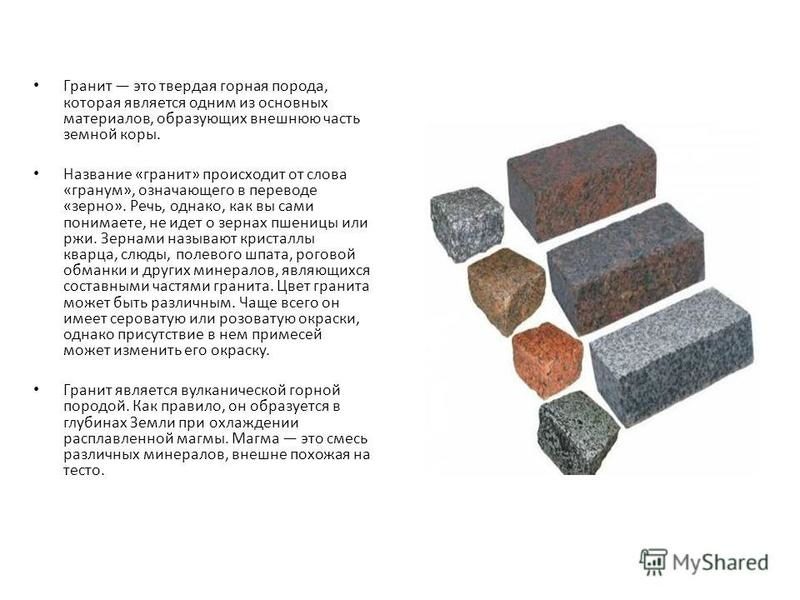 • Гранит — это твердая горная порода, которая является одним из основных материалов, образующих внешнюю часть земной коры.

• Название «гранит» происходит от слова «гранум», означающего в переводе «зерно». Речь, однако, как вы сами понимаете, не идет о зернах пшеницы или ржи. Зернами называют кристаллы кварца, слюды, полевого шпата, роговой обманки и других минералов, являющихся составными частями гранита. Цвет гранита может быть различным. Чаще всего он имеет сероватую или розоватую окраски, однако присутствие в нем примесей может изменить его окраску.

• Гранит является вулканической горной породой. Как правило, он образуется в глубинах Земли при охлаждении расплавленной магмы. Магма — это смесь различных минералов, внешне похожая на тесто.

MyShared